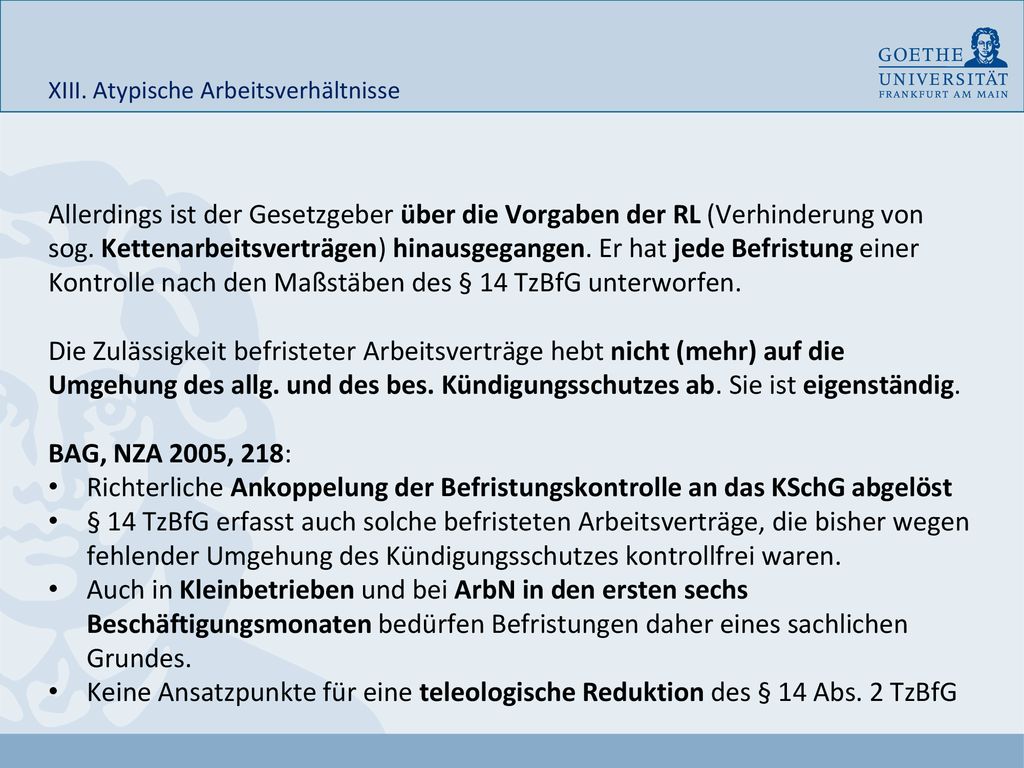 XIII. Atypische Arbeitsverhältnisse

GOETHE
UNIVERSITÄT
FRANKFURT AM MAIN

Allerdings ist der Gesetzgeber über die Vorgaben der RL (Verhinderung von sog. Kettenarbeitsverträgen) hinausgegangen. Er hat jede Befristung einer Kontrolle nach den Maßstäben des § 14 TzBfG unterworfen.

Die Zulässigkeit befristeter Arbeitsverträge hebt nicht (mehr) auf die Umgehung des allg. und des bes. Kündigungsschutzes ab. Sie ist eigenständig.

BAG, NZA 2005, 218:
• Richterliche Ankoppelung der Befristungskontrolle an das KSchG abgelöst
• § 14 TzBfG erfasst auch solche befristeten Arbeitsverträge, die bisher wegen fehlender Umgehung des Kündigungsschutzes kontrollfrei waren.
• Auch in Kleinbetrieben und bei ArbN in den ersten sechs Beschäftigungsmonaten bedürfen Befristungen daher eines sachlichen Grundes.
• Keine Ansatzpunkte für eine teleologische Reduktion des § 14 Abs. 2 TzBfG